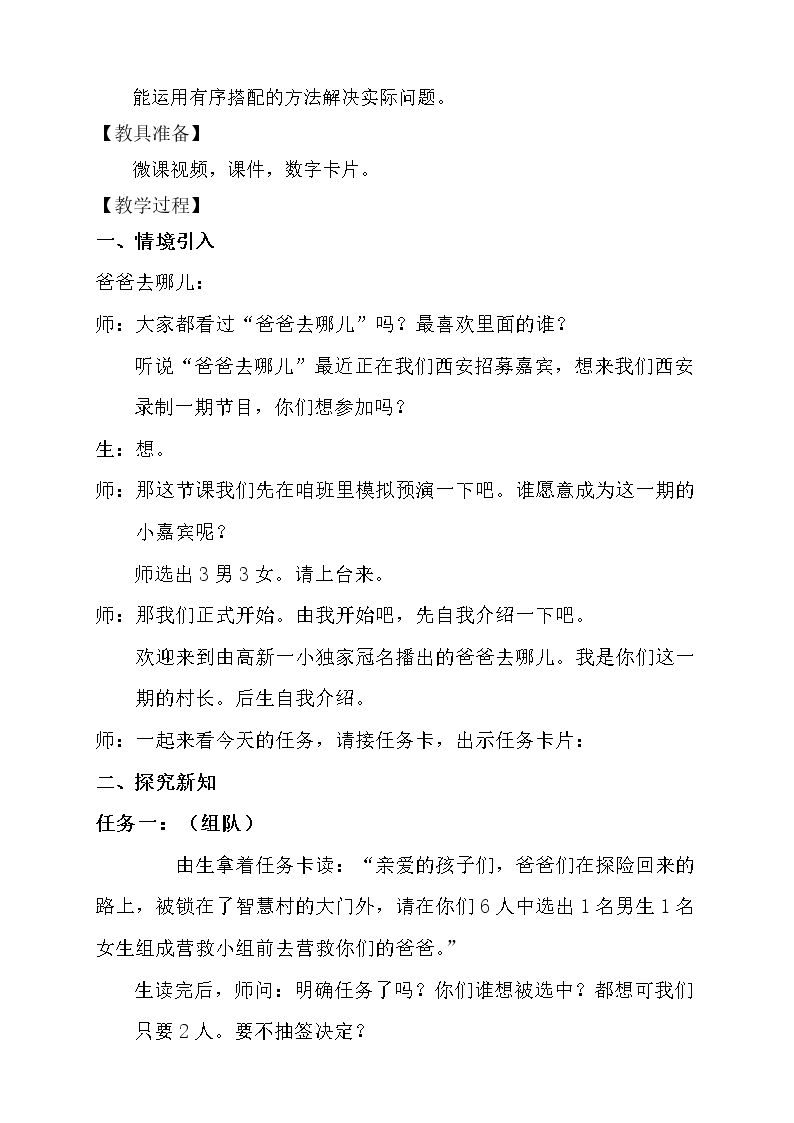 能运用有序搭配的方法解决实际问题。

【教具准备】

微课视频，课件，数字卡片。

【教学过程】

一、情境引入

爸爸去哪儿：

师：大家都看过“爸爸去哪儿”吗？最喜欢里面的谁？

听说“爸爸去哪儿”最近正在我们西安招募嘉宾，想来我们西安录制一期节目，你们想参加吗？

生：想。

师：那这节课我们先在咱班里模拟预演一下吧。谁愿意成为这一期的小嘉宾呢？

师选出3男3女。请上台来。

师：那我们正式开始。由我开始吧，先自我介绍一下吧。

欢迎来到由高新一小独家冠名播出的爸爸去哪儿。我是你们这一期的村长。后生自我介绍。

师：一起来看今天的任务，请接任务卡，出示任务卡片：

二、探究新知

任务一：（组队）

由生拿着任务卡读：“亲爱的孩子们，爸爸们在探险回来的路上，被锁在了智慧村的大门外，请在你们6人中选出1名男生1名女生组成营救小组前去营救你们的爸爸。”

生读完后，师问：明确任务了吗？你们谁想被选中？都想可我们只要2人。要不抽签决定？